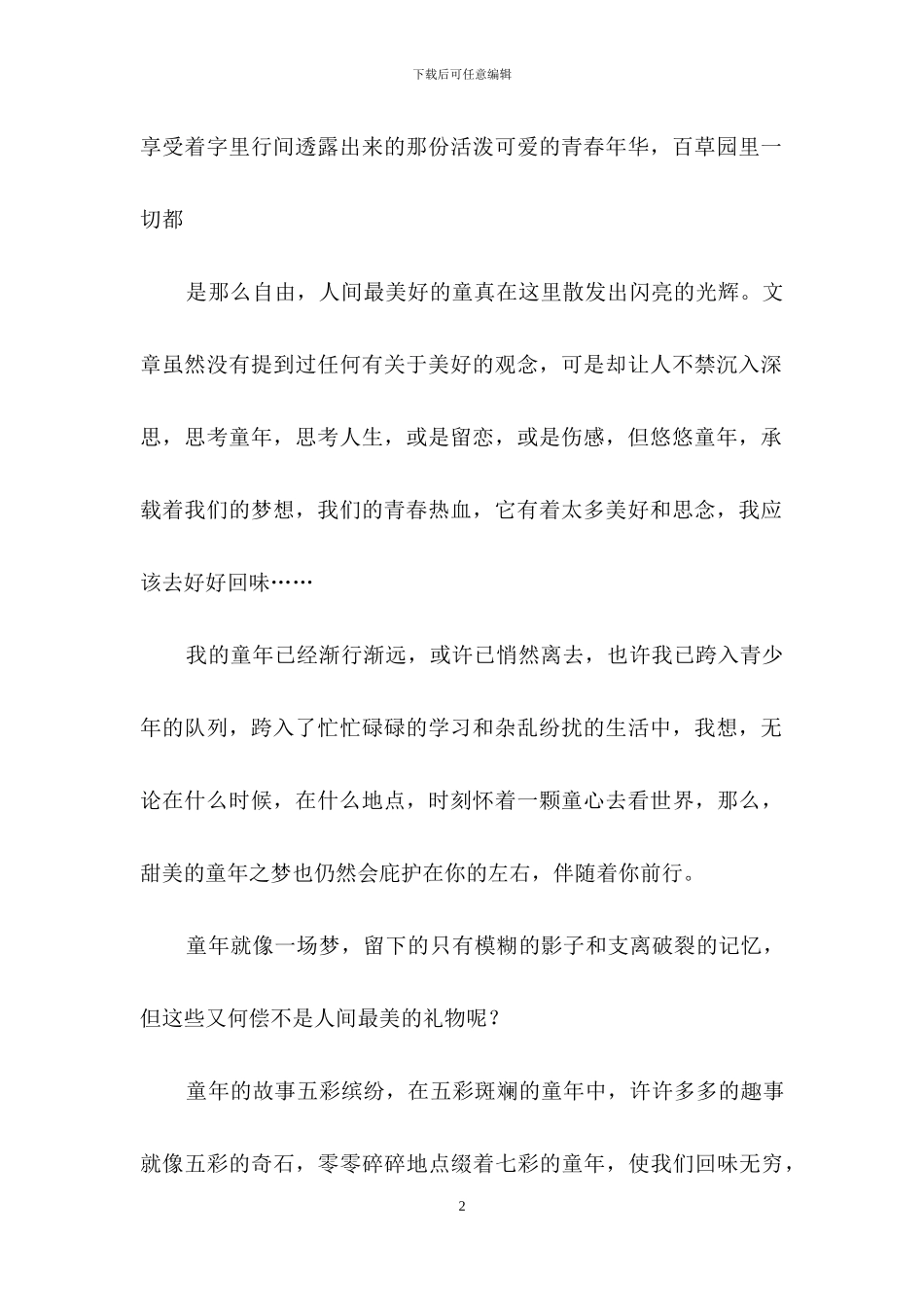 下载后可任意编辑

享受着字里行间透露出来的那份活泼可爱的青春年华，百草园里一切都

是那么自由，人间最美好的童真在这里散发出闪亮的光辉。文章虽然没有提到过任何有关于美好的观念，可是却让人不禁沉入深思，思考童年，思考人生，或是留恋，或是伤感，但悠悠童年，承载着我们的梦想，我们的青春热血，它有着太多美好和思念，我应该去好好回味……

我的童年已经渐行渐远，或许已悄然离去，也许我已跨入青少年的队列，跨入了忙忙碌碌的学习和杂乱纷扰的生活中，我想，无论在什么时候，在什么地点，时刻怀着一颗童心去看世界，那么，甜美的童年之梦也仍然会庇护在你的左右，伴随着你前行。

童年就像一场梦，留下的只有模糊的影子和支离破裂的记忆，但这些又何偿不是人间最美的礼物呢？

童年的故事五彩缤纷，在五彩斑斓的童年中，许许多多的趣事就像五彩的奇石，零零碎碎地点缀着七彩的童年，使我们回味无穷，

2